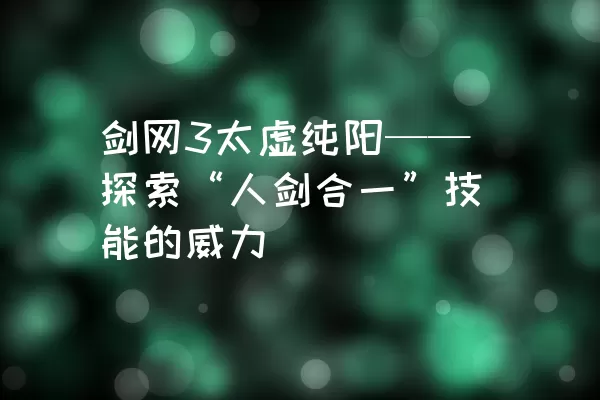 剑网3太虚纯阳——探索“人剑合一”技能的威力